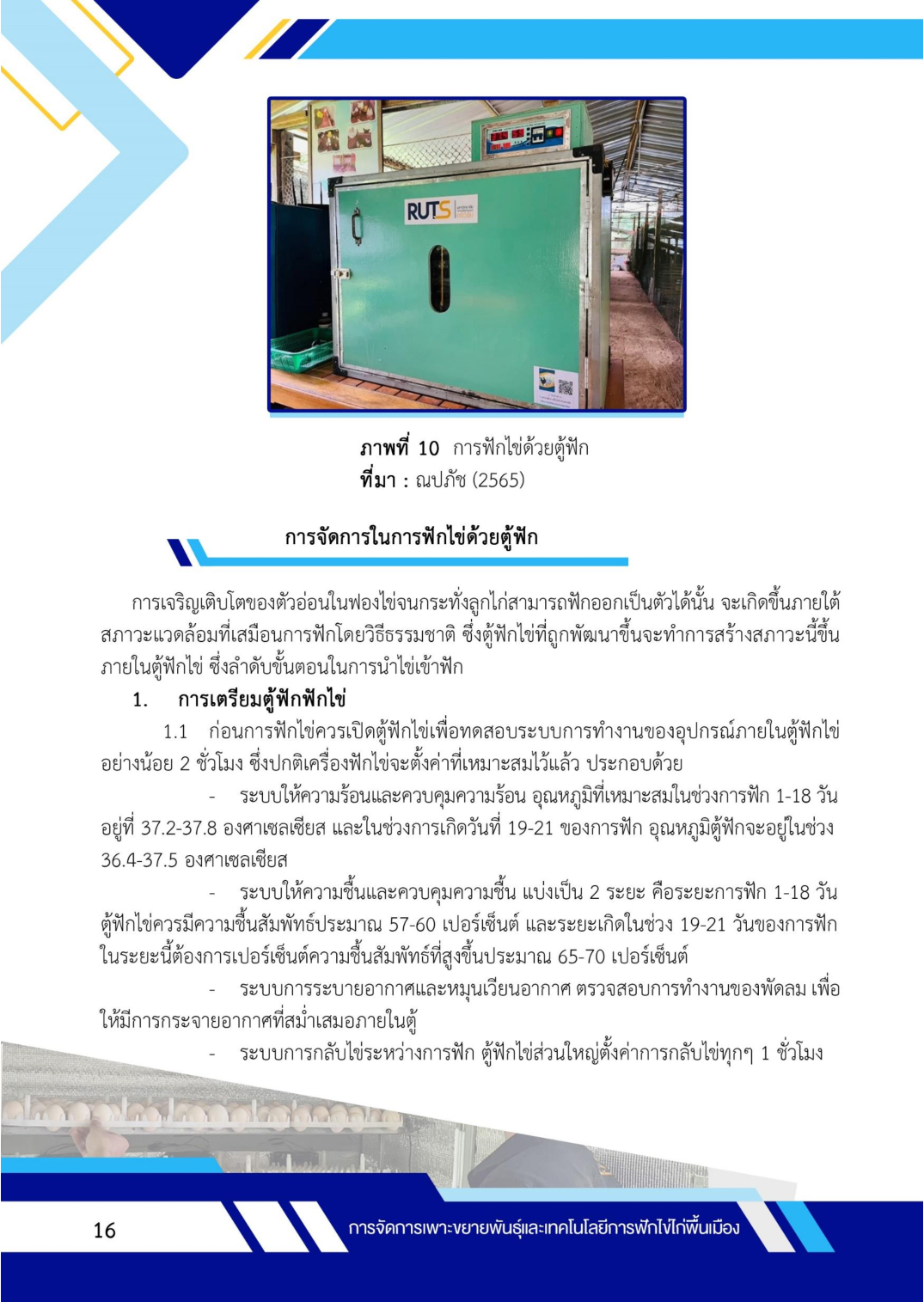 RUTS

ภาพที่ 10 การฟักไข่ด้วยตู้ฟัก
ที่มา : ณปภัช (2565)

การจัดการในการฟักไข่ด้วยตู้ฟัก

การเจริญเติบโตของตัวอ่อนในฟองไข่จนกระทั่งลูกไก่สามารถฟักออกเป็นตัวได้นั้น จะเกิดขึ้นภายใต้สภาวะแวดล้อมที่เสมือนการฟักโดยวิธีธรรมชาติ ซึ่งตู้ฟักไข่ที่ถูกพัฒนาขึ้นจะทำการสร้างสภาวะนี้ขึ้นภายในตู้ฟักไข่ ซึ่งลำดับขั้นตอนในการนำไข่เข้าฟัก

1. การเตรียมตู้ฟักฟักไข่

1.1 ก่อนการฟักไข่ควรเปิดตู้ฟักไข่เพื่อทดสอบระบบการทำงานของอุปกรณ์ภายในตู้ฟักไข่อย่างน้อย 2 ชั่วโมง ซึ่งปกติเครื่องฟักไข่จะตั้งค่าที่เหมาะสมไว้แล้ว ประกอบด้วย

- ระบบให้ความร้อนและควบคุมความร้อน อุณหภูมิที่เหมาะสมในช่วงการฟัก 1-18 วัน อยู่ที่ 37.2-37.8 องศาเซลเซียส และในช่วงการเกิดวันที่ 19-21 ของการฟัก อุณหภูมิตู้ฟักจะอยู่ในช่วง 36.4-37.5 องศาเซลเซียส

- ระบบให้ความชื้นและควบคุมความชื้น แบ่งเป็น 2 ระยะ คือระยะการฟัก 1-18 วัน ตู้ฟักไข่ควรมีความชื้นสัมพัทธ์ประมาณ 57-60 เปอร์เซ็นต์ และระยะเกิดในช่วง 19-21 วันของการฟัก ในระยะนี้ต้องการเปอร์เซ็นต์ความชื้นสัมพัทธ์ที่สูงขึ้นประมาณ 65-70 เปอร์เซ็นต์

- ระบบการระบายอากาศและหมุนเวียนอากาศ ตรวจสอบการทำงานของพัดลม เพื่อให้มีการกระจายอากาศที่สม่ำเสมอภายในตู้

- ระบบการกลับไข่ระหว่างการฟัก ตู้ฟักไข่ส่วนใหญ่ตั้งค่าการกลับไข่ทุกๆ 1 ชั่วโมง

16

การจัดการเพาะขยายพันธุ์และเทคโนโลยีการฟักไข่ไก่พื้นเมือง